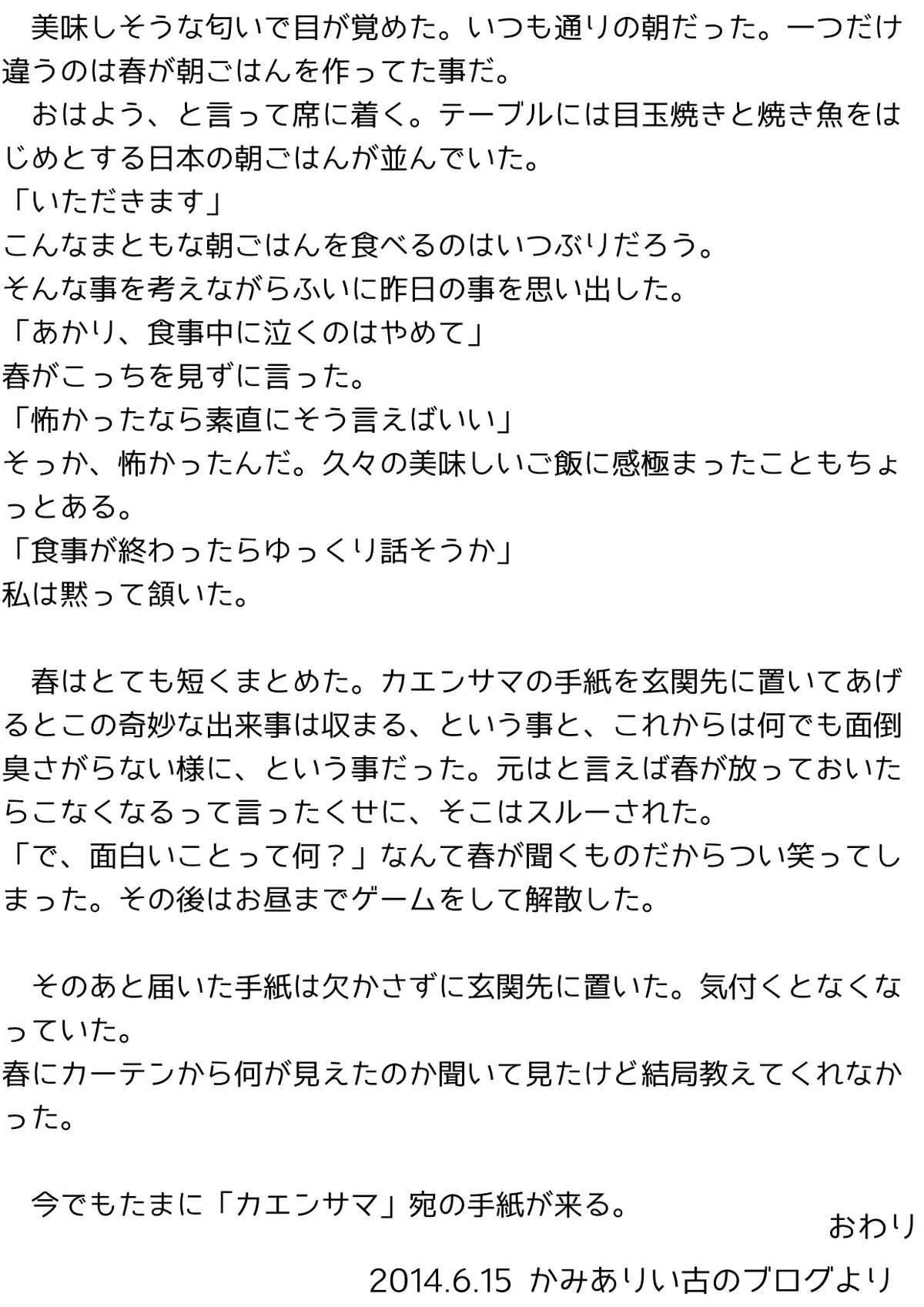 美味しそうな匂いで目が覚めた。いつも通りの朝だった。一つだけ違うのは春が朝ごはんを作ってた事だ。

おはよう、と言って席に着く。テーブルには目玉焼きと焼き魚をはじめとする日本の朝ごはんが並んでいた。
「いただきます」
こんなまともな朝ごはんを食べるのはいつぶりだろう。
そんな事を考えながらふいに昨日の事を思い出した。
「あかり、食事中に泣くのはやめて」
春がこっちを見ずに言った。
「怖かったなら素直にそう言えばいい」
そっか、怖かったんだ。久々の美味しいご飯に感極まったこともちょっとある。
「食事が終わったらゆっくり話そうか」
私は黙って頷いた。

春はとても短くまとめた。カエンサマの手紙を玄関先に置いてあげるとこの奇妙な出来事は収まる、という事と、これからは何でも面倒臭さがらない様に、という事だった。元はと言えば春が放っておいたらこなくなるって言ったくせに、そこはスルーされた。
「で、面白いことって何？」なんて春が聞くものだからつい笑ってしまった。その後はお昼までゲームをして解散した。

そのあと届いた手紙は欠かさずに玄関先に置いた。気付くとなくなっていた。
春にカーテンから何が見えたのか聞いて見たけど結局教えてくれなかった。

今でもたまに「カエンサマ」宛の手紙が来る。

おわり

2014.6.15 かみありい古のブログより